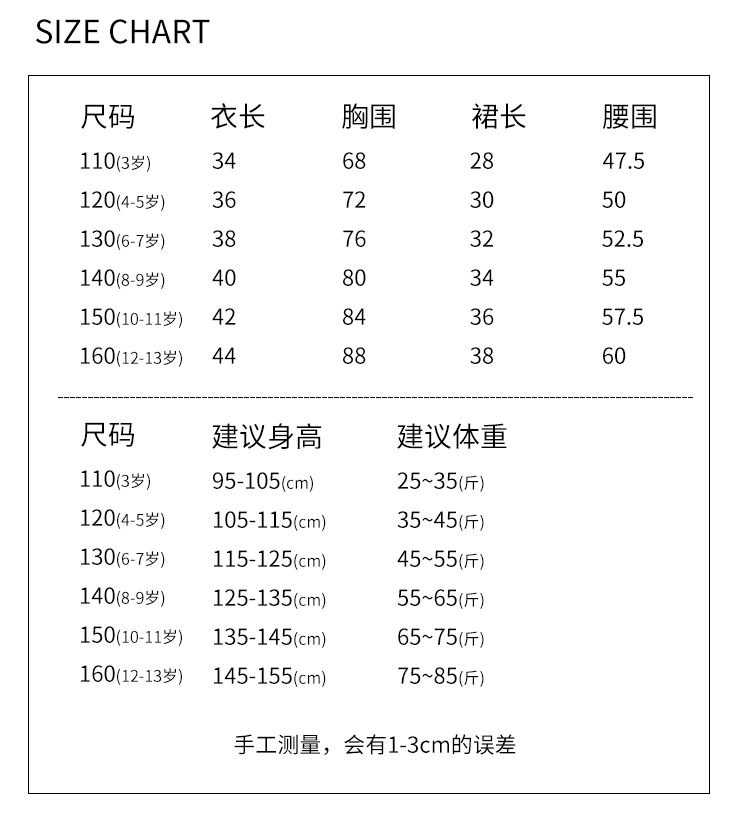 SIZE CHART

| 尺码 | 衣长 | 胸围 | 裙长 | 腰围 |
|---|---|---|---|---|
| 110(3岁) | 34 | 68 | 28 | 47.5 |
| 120(4-5岁) | 36 | 72 | 30 | 50 |
| 130(6-7岁) | 38 | 76 | 32 | 52.5 |
| 140(8-9岁) | 40 | 80 | 34 | 55 |
| 150(10-11岁) | 42 | 84 | 36 | 57.5 |
| 160(12-13岁) | 44 | 88 | 38 | 60 |

| 尺码 | 建议身高 | 建议体重 |
|---|---|---|
| 110(3岁) | 95-105(cm) | 25~35(斤) |
| 120(4-5岁) | 105-115(cm) | 35~45(斤) |
| 130(6-7岁) | 115-125(cm) | 45~55(斤) |
| 140(8-9岁) | 125-135(cm) | 55~65(斤) |
| 150(10-11岁) | 135-145(cm) | 65~75(斤) |
| 160(12-13岁) | 145-155(cm) | 75~85(斤) |

手工测量，会有1-3cm的误差